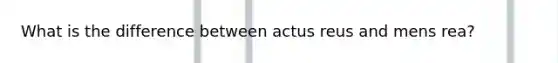 What is the difference between actus reus and mens rea?